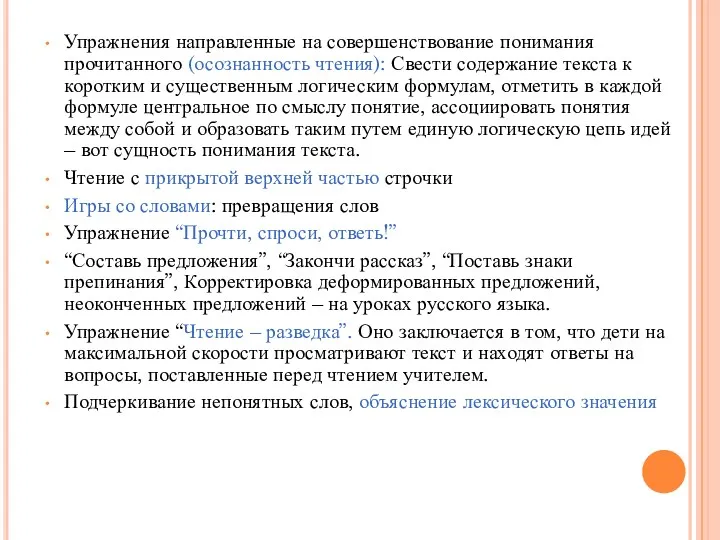 • Упражнения направленные на совершенствование понимания прочитанного (осознанность чтения): Свести содержание текста к коротким и существенным логическим формулам, отметить в каждой формуле центральное по смыслу понятие, ассоциировать понятия между собой и образовать таким путем единую логическую цепь идей – вот сущность понимания текста.

• Чтение с прикрытой верхней частью строчки

• Игры со словами: превращения слов

• Упражнение “Прочти, спроси, ответь!”

• “Составь предложения”, “Закончи рассказ”, “Поставь знаки препинания”, Корректировка деформированных предложений, неоконченных предложений – на уроках русского языка.

• Упражнение “Чтение – разведка”. Оно заключается в том, что дети на максимальной скорости просматривают текст и находят ответы на вопросы, поставленные перед чтением учителем.

• Подчеркивание непонятных слов, объяснение лексического значения